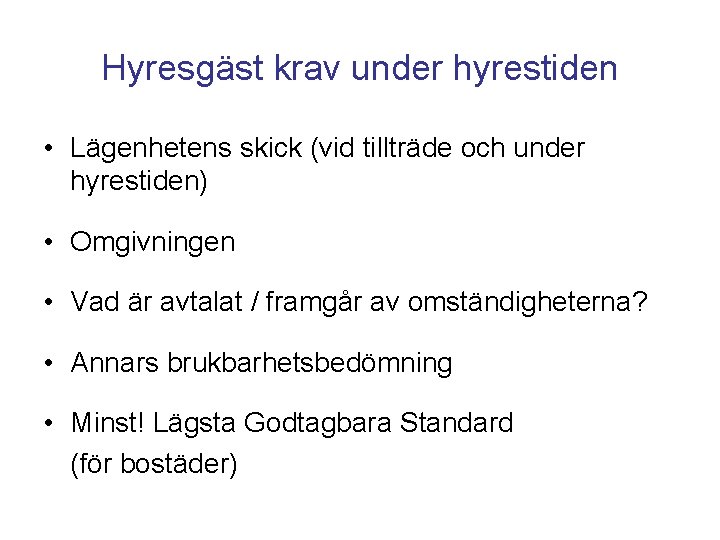 Hyresgäst krav under hyrestiden

• Lägenhetens skick (vid tillträde och under hyrestiden)

• Omgivningen

• Vad är avtalat / framgår av omständigheterna?

• Annars brukbarhetsbedömning

• Minst! Lägsta Godtagbara Standard
(för bostäder)